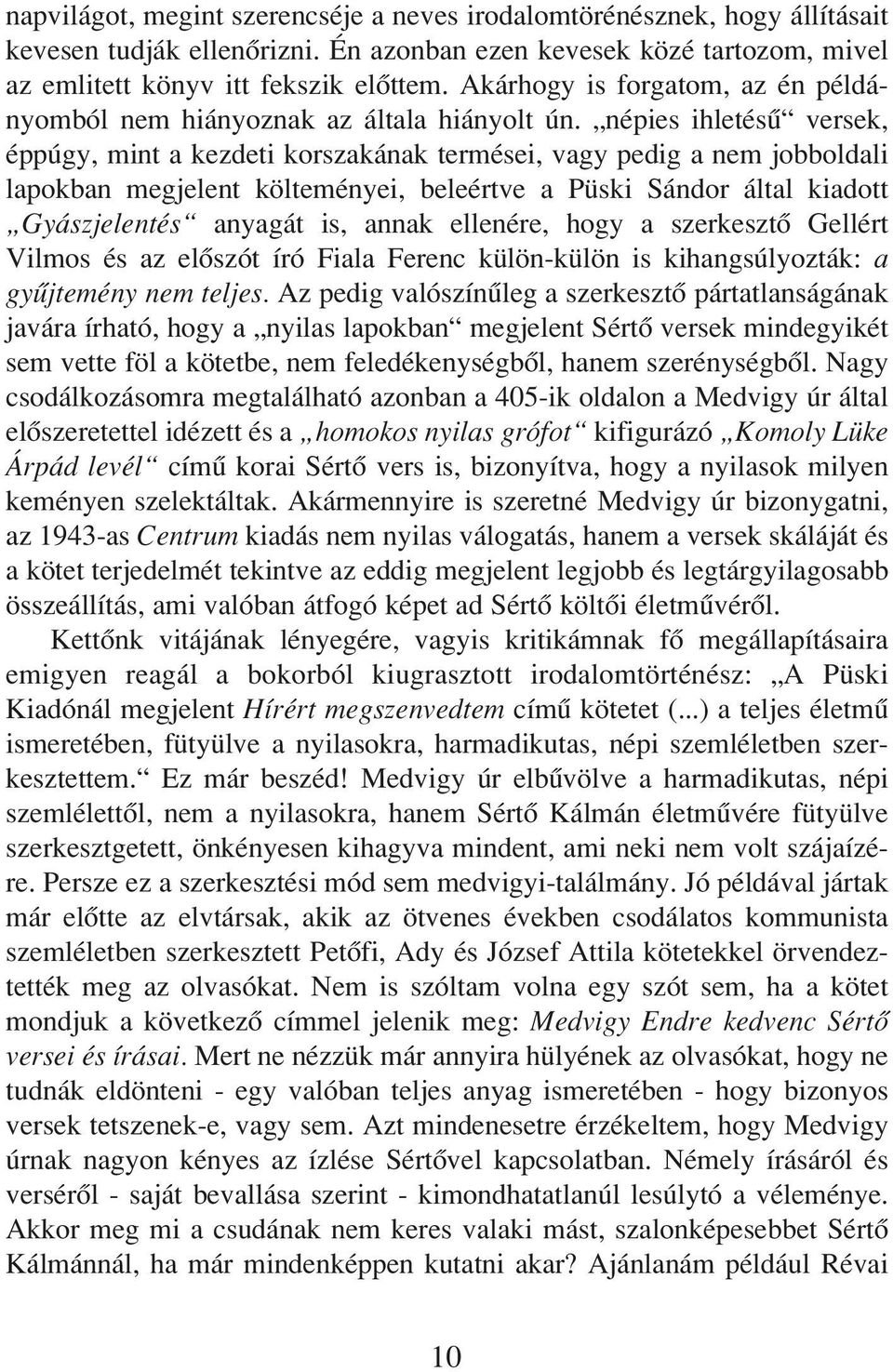 napvilágot, megint szerencséje a neves irodalomtörénésznek, hogy állításait kevesen tudják ellenőrizni. Én azonban ezen kevesek közé tartozom, mivel az emlitett könyv itt fekszik előttem. Akárhogy is forgatom, az én példányomból nem hiányoznak az általa hiányolt ún. „népies ihletésű“ versek, éppúgy, mint a kezdeti korszakának termései, vagy pedig a nem jobboldali lapokban megjelent költeményei, beleértve a Püski Sándor által kiadott „Gyászjelentés“ anyagát is, annak ellenére, hogy a szerkesztő Gellért Vilmos és az előszót író Fiala Ferenc külön-külön is kihangsúlyozták: a gyűjtemény nem teljes. Az pedig valószínűleg a szerkesztő pártatlanságának javára írható, hogy a „nyilas lapokban“ megjelent Sértő versek mindegyikét sem vette föl a kötetbe, nem feledékenységből, hanem szerénységből. Nagy csodálkozásomra megtalálható azonban a 405-ik oldalon a Medvigy úr által előszeretettel idézett és a „homokos nyilas grófot“ kifigurázó „Komoly Lüke Árpád levél“ című korai Sértő vers is, bizonyítva, hogy a nyilasok milyen keményen szelektáltak. Akármennyire is szeretné Medvigy úr bizonygatni, az 1943-as Centrum kiadás nem nyilas válogatás, hanem a versek skáláját és a kötet terjedelmét tekintve az eddig megjelent legjobb és legtárgyilagosabb összeállítás, ami valóban átfogó képet ad Sértő költői életművéről.

Kettőnk vitájának lényegére, vagyis kritikámnak fő megállapításaira emigyen reagál a bokorból kiugrasztott irodalomtörténész: „A Püski Kiadónál megjelent Hírért megszenvedtem című kötetet (...) a teljes életmű ismeretében, fütyülve a nyilasokra, harmadikutas, népi szemléletben szerkesztettem.“ Ez már beszéd! Medvigy úr elbűvölve a harmadikutas, népi szemlélettől, nem a nyilasokra, hanem Sértő Kálmán életművére fütyülve szerkesztgetett, önkényesen kihagyva mindent, ami neki nem volt szájaízére. Persze ez a szerkesztési mód sem medvigyi-találmány. Jó példával jártak már előtte az elvtársak, akik az ötvenes években csodálatos kommunista szemléletben szerkesztett Petőfi, Ady és József Attila kötetekkel örvendeztették meg az olvasókat. Nem is szóltam volna egy szót sem, ha a kötet mondjuk a következő címmel jelenik meg: Medvigy Endre kedvenc Sértő versei és írásai. Mert ne nézzük már annyira hülyének az olvasókat, hogy ne tudnák eldönteni - egy valóban teljes anyag ismeretében - hogy bizonyos versek tetszenek-e, vagy sem. Azt mindenesetre érzékeltem, hogy Medvigy úrnak nagyon kényes az ízlése Sértővel kapcsolatban. Némely írásáról és verséről - saját bevallása szerint - kimondhatatlanúl lesúlytó a véleménye. Akkor meg mi a csudának nem keres valaki mást, szalonképesebbet Sértő Kálmánnál, ha már mindenképpen kutatni akar? Ajánlanám például Révai

10